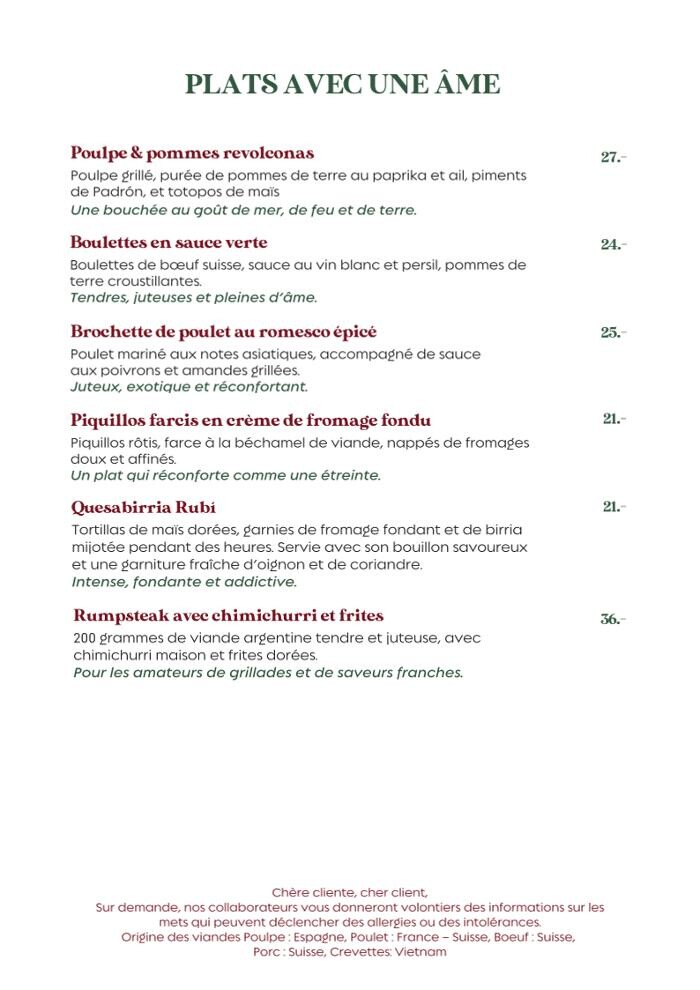 PLATS AVEC UNE ÂME

Poulpe & pommes revolconas
27.-
Poulpe grillé, purée de pommes de terre au paprika et ail, piments de Padrón, et totopos de maïs
Une bouchée au goût de mer, de feu et de terre.

Boulettes en sauce verte
24.-
Boulettes de bœuf suisse, sauce au vin blanc et persil, pommes de terre croustillantes.
Tendres, juteuses et pleines d'âme.

Brochette de poulet au romesco épicé
25.-
Poulet mariné aux notes asiatiques, accompagné de sauce aux poivrons et amandes grillées.
Juteux, exotique et réconfortant.

Piquillos farcis en crème de fromage fondu
21.-
Piquillos rôtis, farce à la béchamel de viande, nappés de fromages doux et affinés.
Un plat qui réconforte comme une étreinte.

Quesabirria Rubí
21.-
Tortillas de maïs dorées, garnies de fromage fondant et de birria mijotée pendant des heures. Servie avec son bouillon savoureux et une garniture fraîche d'oignon et de coriandre.
Intense, fondante et addictive.

Rumpsteak avec chimichurri et frites
36.-
200 grammes de viande argentine tendre et juteuse, avec chimichurri maison et frites dorées.
Pour les amateurs de grillades et de saveurs franches.

Chère cliente, cher client,
Sur demande, nos collaborateurs vous donneront volontiers des informations sur les mets qui peuvent déclencher des allergies ou des intolérances.
Origine des viandes Poulpe : Espagne, Poulet : France – Suisse, Boeuf : Suisse, Porc : Suisse, Crevettes: Vietnam